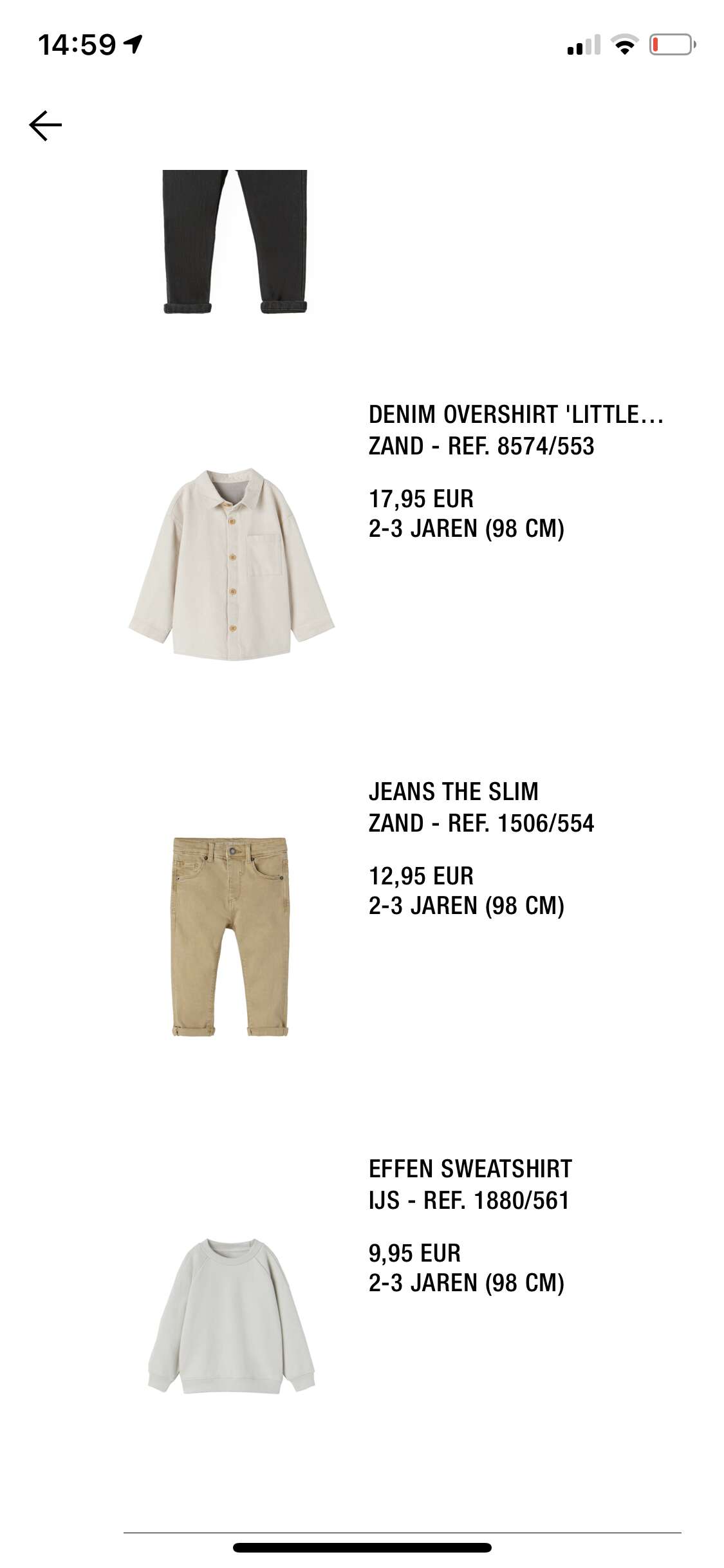 14:59

DENIM OVERSHIRT 'LITTLE...
ZAND - REF. 8574/553

17,95 EUR
2-3 JAREN (98 CM)

JEANS THE SLIM
ZAND - REF. 1506/554

12,95 EUR
2-3 JAREN (98 CM)

EFFEN SWEATSHIRT
IJS - REF. 1880/561

9,95 EUR
2-3 JAREN (98 CM)